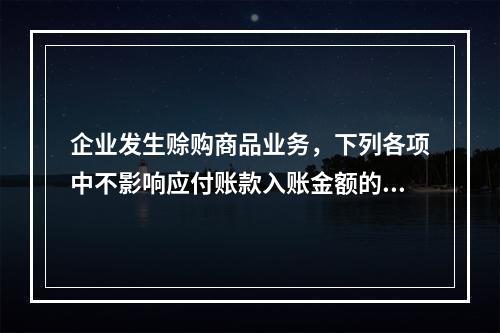 企业发生赊购商品业务，下列各项中不影响应付账款入账金额的...